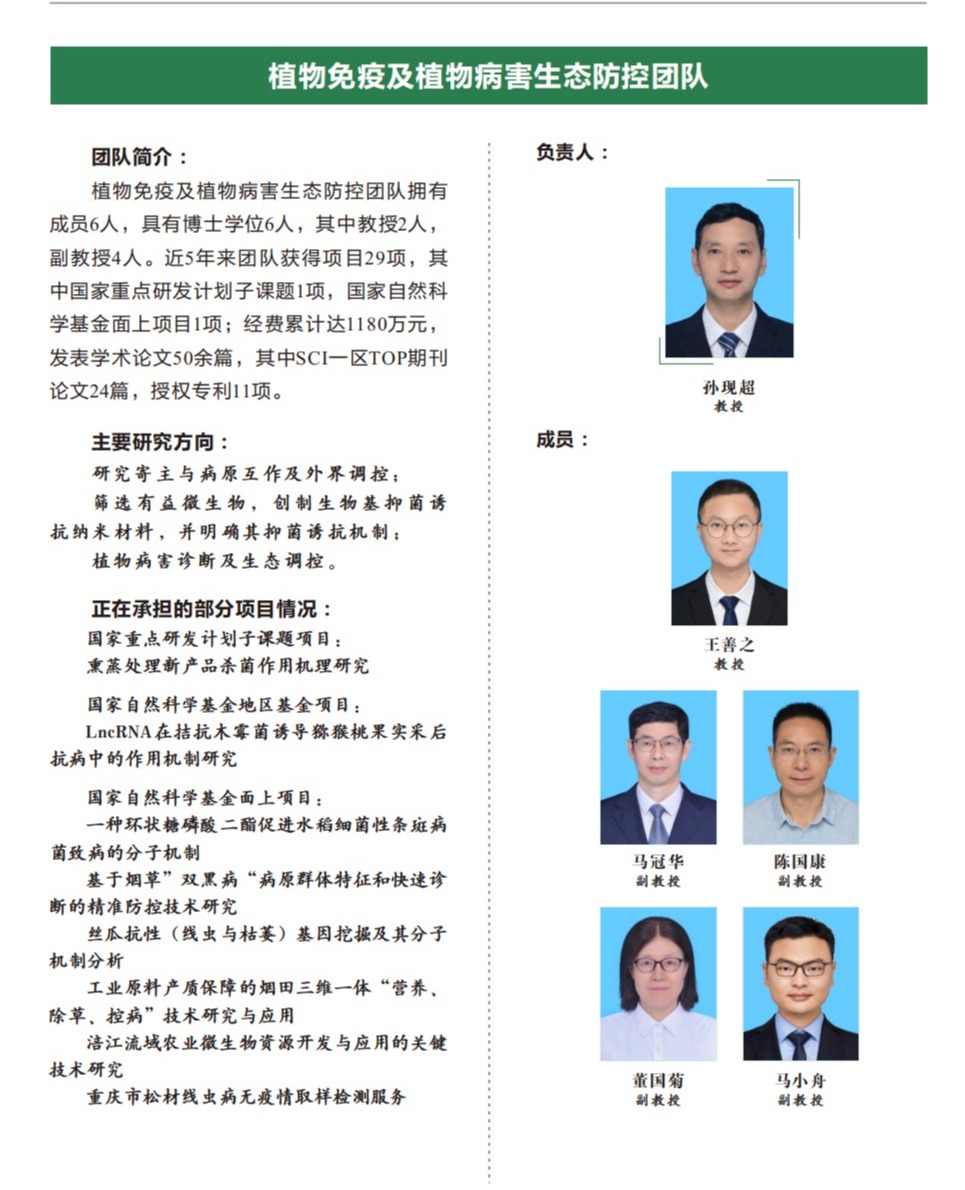 植物免疫及植物病害生态防控团队

团队简介：

植物免疫及植物病害生态防控团队拥有成员6人，具有博士学位6人，其中教授2人，副教授4人。近5年来团队获得项目29项，其中国家重点研发计划子课题1项，国家自然科学基金面上项目1项；经费累计达1180万元，发表学术论文50余篇，其中SCI一区TOP期刊论文24篇，授权专利11项。

主要研究方向：

研究寄主与病原互作及外界调控；

筛选有益微生物，创制生物基抑菌诱抗纳米材料，并明确其抑菌诱抗机制；

植物病害诊断及生态调控。

正在承担的部分项目情况：

国家重点研发计划子课题项目：

熏蒸处理新产品杀菌作用机理研究

国家自然科学基金地区基金项目：

LncRNA在拮抗木霉菌诱导猕猴桃果实采后抗病中的作用机制研究

国家自然科学基金面上项目：

一种环状糖磷酸二酯促进水稻细菌性条斑病菌致病的分子机制

基于烟草”双黑病“病原群体特征和快速诊断的精准防控技术研究

丝瓜抗性（线虫与枯萎）基因挖掘及其分子机制分析

工业原料产质保障的烟田三维一体“营养、除草、控病”技术研究与应用

涪江流域农业微生物资源开发与应用的关键技术研究

重庆市松材线虫病无疫情取样检测服务

负责人：

孙现超
教授

成员：

王善之
教授

马冠华
副教授

陈国康
副教授

董国菊
副教授

马小舟
副教授